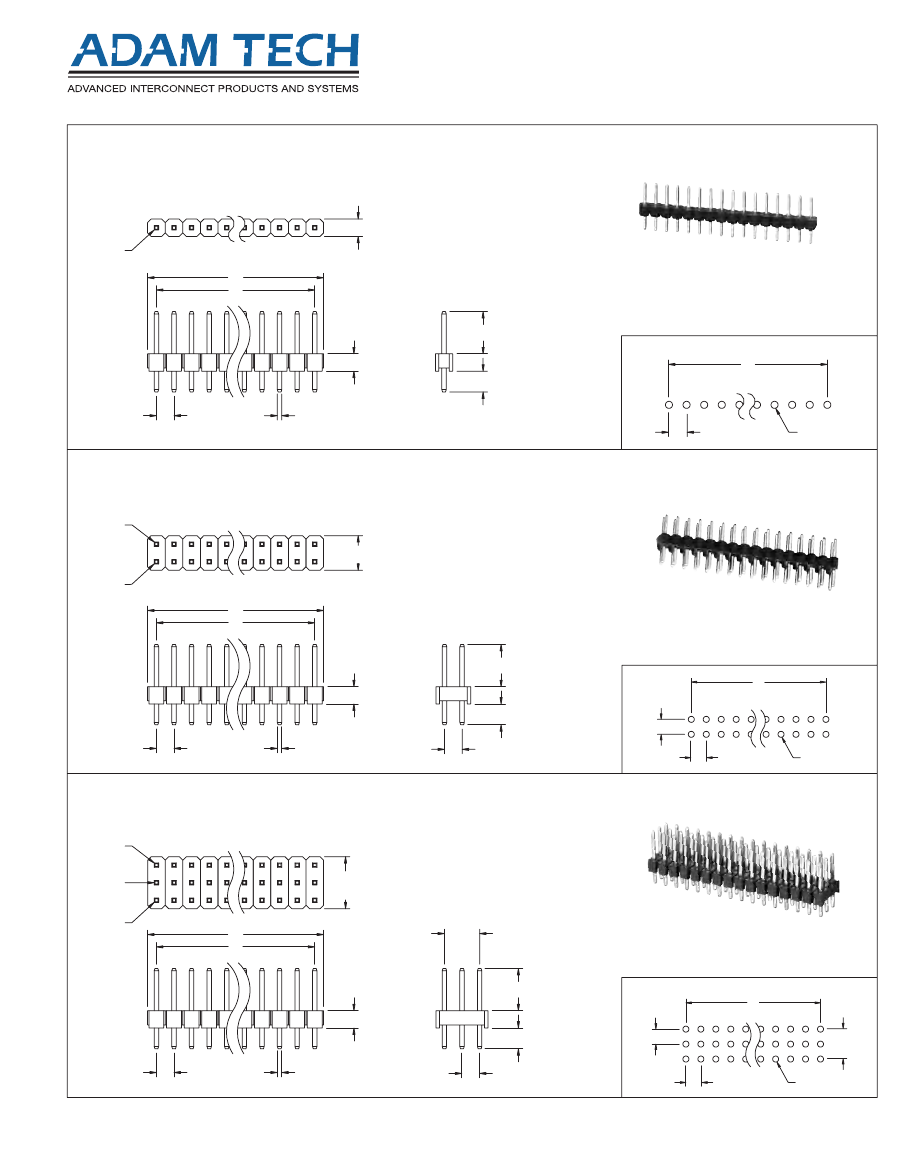 ADAM TECH

ADVANCED INTERCONNECT PRODUCTS AND SYSTEMS